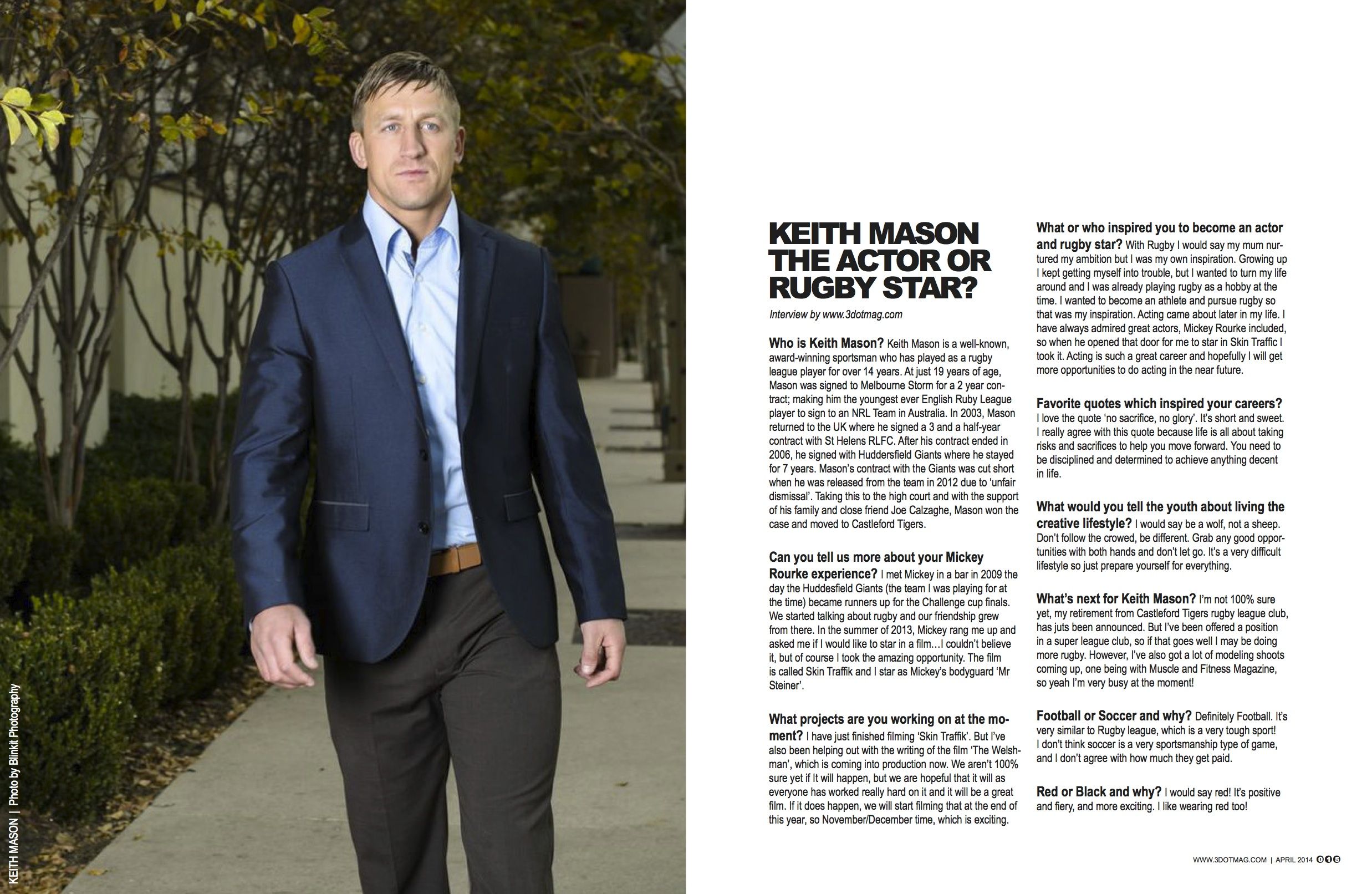 KEITH MASON | Photo by Blinkit Photography

KEITH MASON THE ACTOR OR RUGBY STAR?

Interview by www.3dotmag.com

Who is Keith Mason? Keith Mason is a well-known, award-winning sportsman who has played as a rugby league player for over 14 years. At just 19 years of age, Mason was signed to Melbourne Storm for a 2 year contract; making him the youngest ever English Ruby League player to sign to an NRL Team in Australia. In 2003, Mason returned to the UK where he signed a 3 and a half-year contract with St Helens RLFC. After his contract ended in 2006, he signed with Huddersfield Giants where he stayed for 7 years. Mason's contract with the Giants was cut short when he was released from the team in 2012 due to 'unfair dismissal'. Taking this to the high court and with the support of his family and close friend Joe Calzaghe, Mason won the case and moved to Castleford Tigers.

Can you tell us more about your Mickey Rourke experience? I met Mickey in a bar in 2009 the day the Huddesfield Giants (the team I was playing for at the time) became runners up for the Challenge cup finals. We started talking about rugby and our friendship grew from there. In the summer of 2013, Mickey rang me up and asked me if I would like to star in a film…I couldn't believe it, but of course I took the amazing opportunity. The film is called Skin Traffik and I star as Mickey's bodyguard 'Mr Steiner'.

What projects are you working on at the moment? I have just finished filming 'Skin Traffik'. But I've also been helping out with the writing of the film 'The Welshman', which is coming into production now. We aren't 100% sure yet if It will happen, but we are hopeful that it will as everyone has worked really hard on it and it will be a great film. If it does happen, we will start filming that at the end of this year, so November/December time, which is exciting.

What or who inspired you to become an actor and rugby star? With Rugby I would say my mum nurtured my ambition but I was my own inspiration. Growing up I kept getting myself into trouble, but I wanted to turn my life around and I was already playing rugby as a hobby at the time. I wanted to become an athlete and pursue rugby so that was my inspiration. Acting came about later in my life. I have always admired great actors, Mickey Rourke included, so when he opened that door for me to star in Skin Traffic I took it. Acting is such a great career and hopefully I will get more opportunities to do acting in the near future.

Favorite quotes which inspired your careers? I love the quote 'no sacrifice, no glory'. It's short and sweet. I really agree with this quote because life is all about taking risks and sacrifices to help you move forward. You need to be disciplined and determined to achieve anything decent in life.

What would you tell the youth about living the creative lifestyle? I would say be a wolf, not a sheep. Don't follow the crowed, be different. Grab any good opportunities with both hands and don't let go. It's a very difficult lifestyle so just prepare yourself for everything.

What's next for Keith Mason? I'm not 100% sure yet, my retirement from Castleford Tigers rugby league club, has juts been announced. But I've been offered a position in a super league club, so if that goes well I may be doing more rugby. However, I've also got a lot of modeling shoots coming up, one being with Muscle and Fitness Magazine, so yeah I'm very busy at the moment!

Football or Soccer and why? Definitely Football. It's very similar to Rugby league, which is a very tough sport! I don't think soccer is a very sportsmanship type of game, and I don't agree with how much they get paid.

Red or Black and why? I would say red! It's positive and fiery, and more exciting. I like wearing red too!

WWW.3DOTMAG.COM | APRIL 2014 015